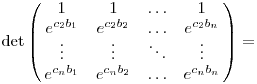 $\det \begin{pmatrix} 1 & 1 & \dots & 1 \\ e^{c_2 b_1} & e^{c_2 b_2} & \dots & e^{c_2 b_n} \\ \vdots & \vdots & \ddots & \vdots \\ e^{c_n b_1} & e^{c_n b_2} & \dots & e^{c_n b_n} \end{pmatrix} =$